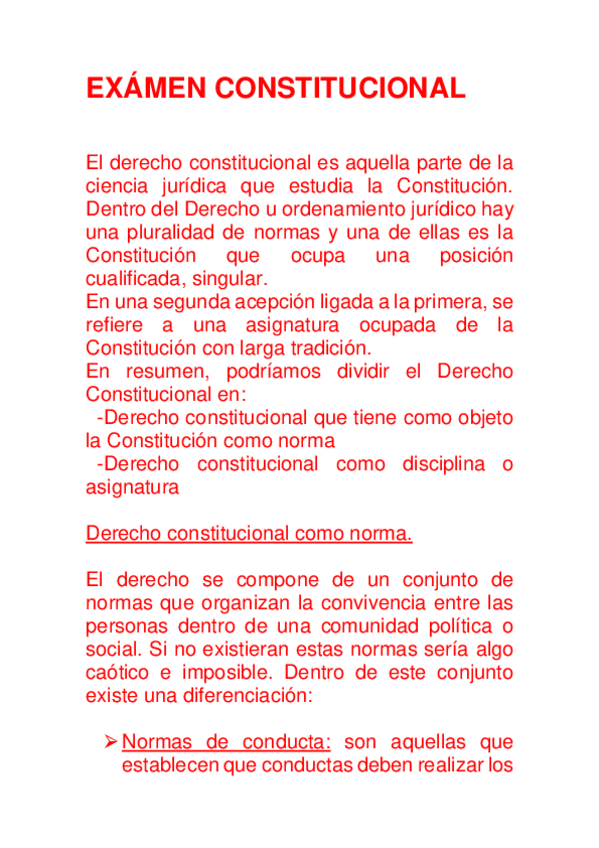 EXÁMEN CONSTITUCIONAL

El derecho constitucional es aquella parte de la ciencia jurídica que estudia la Constitución. Dentro del Derecho u ordenamiento jurídico hay una pluralidad de normas y una de ellas es la Constitución que ocupa una posición cualificada, singular.
En una segunda acepción ligada a la primera, se refiere a una asignatura ocupada de la Constitución con larga tradición.
En resumen, podríamos dividir el Derecho Constitucional en:
-Derecho constitucional que tiene como objeto la Constitución como norma
-Derecho constitucional como disciplina o asignatura

Derecho constitucional como norma.

El derecho se compone de un conjunto de normas que organizan la convivencia entre las personas dentro de una comunidad política o social. Si no existieran estas normas sería algo caótico e imposible. Dentro de este conjunto existe una diferenciación:

➢ Normas de conducta: son aquellas que establecen que conductas deben realizar los